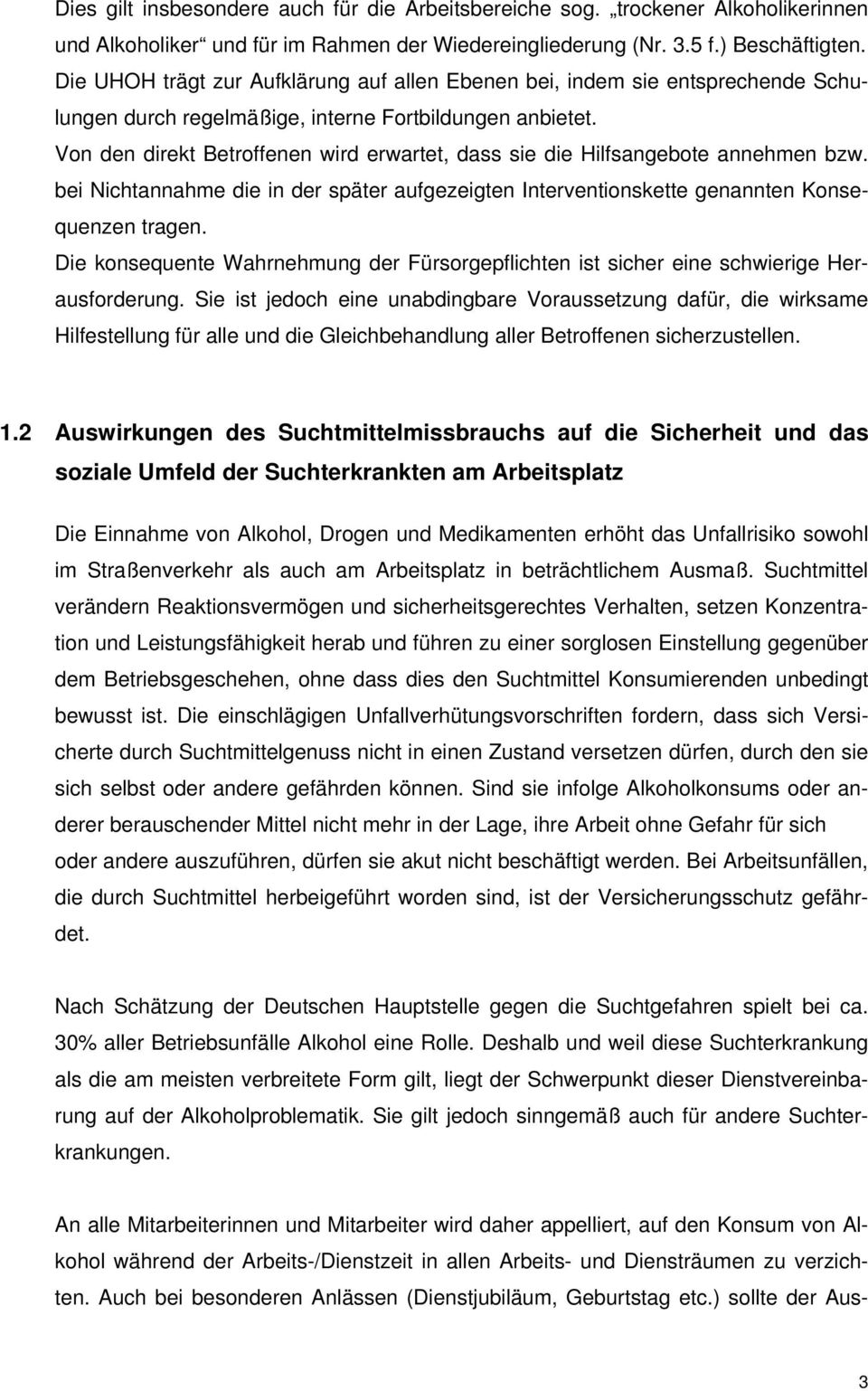 Dies gilt insbesondere auch für die Arbeitsbereiche sog. „trockener Alkoholikerinnen und Alkoholiker“ und für im Rahmen der Wiedereingliederung (Nr. 3.5 f.) Beschäftigten. Die UHOH trägt zur Aufklärung auf allen Ebenen bei, indem sie entsprechende Schulungen durch regelmäßige, interne Fortbildungen anbietet.
Von den direkt Betroffenen wird erwartet, dass sie die Hilfsangebote annehmen bzw. bei Nichtannahme die in der später aufgezeigten Interventionskette genannten Konsequenzen tragen.
Die konsequente Wahrnehmung der Fürsorgepflichten ist sicher eine schwierige Herausforderung. Sie ist jedoch eine unabdingbare Voraussetzung dafür, die wirksame Hilfestellung für alle und die Gleichbehandlung aller Betroffenen sicherzustellen.

1.2 Auswirkungen des Suchtmittelmissbrauchs auf die Sicherheit und das soziale Umfeld der Suchterkrankten am Arbeitsplatz

Die Einnahme von Alkohol, Drogen und Medikamenten erhöht das Unfallrisiko sowohl im Straßenverkehr als auch am Arbeitsplatz in beträchtlichem Ausmaß. Suchtmittel verändern Reaktionsvermögen und sicherheitsgerechtes Verhalten, setzen Konzentration und Leistungsfähigkeit herab und führen zu einer sorglosen Einstellung gegenüber dem Betriebsgeschehen, ohne dass dies den Suchtmittel Konsumierenden unbedingt bewusst ist. Die einschlägigen Unfallverhütungsvorschriften fordern, dass sich Versicherte durch Suchtmittelgenuss nicht in einen Zustand versetzen dürfen, durch den sie sich selbst oder andere gefährden können. Sind sie infolge Alkoholkonsums oder anderer berauschender Mittel nicht mehr in der Lage, ihre Arbeit ohne Gefahr für sich oder andere auszuführen, dürfen sie akut nicht beschäftigt werden. Bei Arbeitsunfällen, die durch Suchtmittel herbeigeführt worden sind, ist der Versicherungsschutz gefährdet.

Nach Schätzung der Deutschen Hauptstelle gegen die Suchtgefahren spielt bei ca. 30% aller Betriebsunfälle Alkohol eine Rolle. Deshalb und weil diese Suchterkrankung als die am meisten verbreitete Form gilt, liegt der Schwerpunkt dieser Dienstvereinbarung auf der Alkoholproblematik. Sie gilt jedoch sinngemäß auch für andere Suchterkrankungen.

An alle Mitarbeiterinnen und Mitarbeiter wird daher appelliert, auf den Konsum von Alkohol während der Arbeits-/Dienstzeit in allen Arbeits- und Diensträumen zu verzichten. Auch bei besonderen Anlässen (Dienstjubiläum, Geburtstag etc.) sollte der Aus-

3